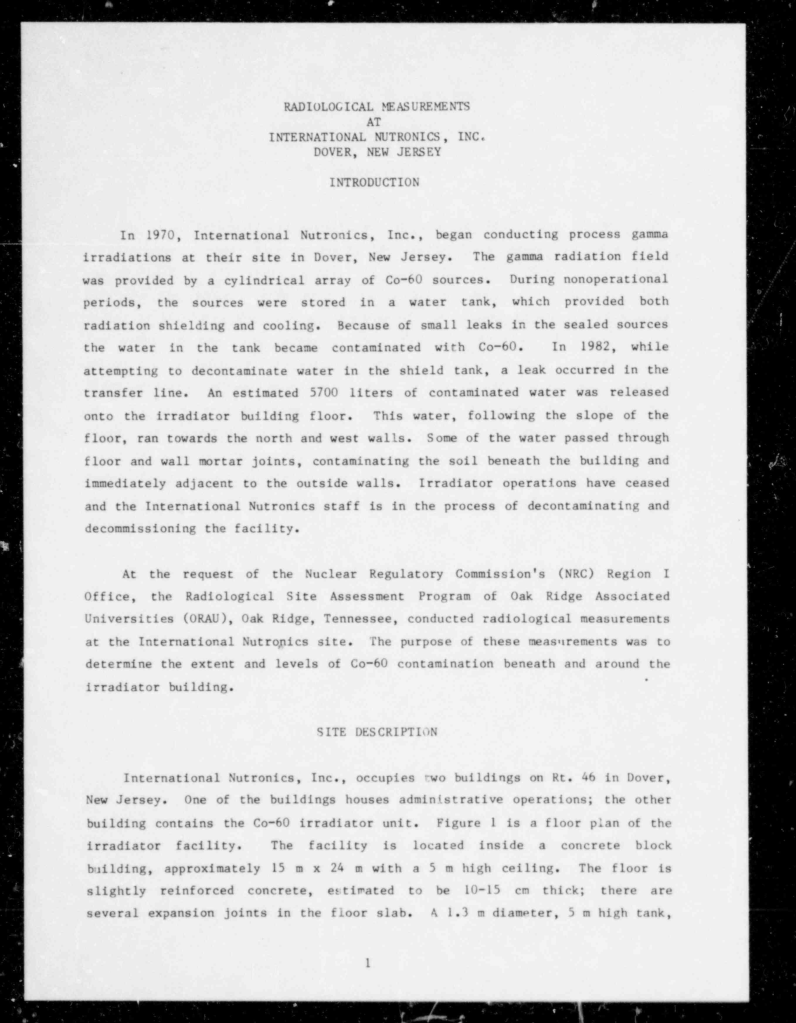 RADIOLOGICAL MEASUREMENTS
AT
INTERNATIONAL NUTRONICS, INC.
DOVER, NEW JERSEY

INTRODUCTION

In 1970, International Nutronics, Inc., began conducting process gamma irradiations at their site in Dover, New Jersey. The gamma radiation field was provided by a cylindrical array of Co-60 sources. During nonoperational periods, the sources were stored in a water tank, which provided both radiation shielding and cooling. Because of small leaks in the sealed sources the water in the tank became contaminated with Co-60. In 1982, while attempting to decontaminate water in the shield tank, a leak occurred in the transfer line. An estimated 5700 liters of contaminated water was released onto the irradiator building floor. This water, following the slope of the floor, ran towards the north and west walls. Some of the water passed through floor and wall mortar joints, contaminating the soil beneath the building and immediately adjacent to the outside walls. Irradiator operations have ceased and the International Nutronics staff is in the process of decontaminating and decommissioning the facility.

At the request of the Nuclear Regulatory Commission's (NRC) Region I Office, the Radiological Site Assessment Program of Oak Ridge Associated Universities (ORAU), Oak Ridge, Tennessee, conducted radiological measurements at the International Nutronics site. The purpose of these measurements was to determine the extent and levels of Co-60 contamination beneath and around the irradiator building.

SITE DESCRIPTION

International Nutronics, Inc., occupies two buildings on Rt. 46 in Dover, New Jersey. One of the buildings houses administrative operations; the other building contains the Co-60 irradiator unit. Figure 1 is a floor plan of the irradiator facility. The facility is located inside a concrete block building, approximately 15 m x 24 m with a 5 m high ceiling. The floor is slightly reinforced concrete, estimated to be 10-15 cm thick; there are several expansion joints in the floor slab. A 1.3 m diameter, 5 m high tank,

1